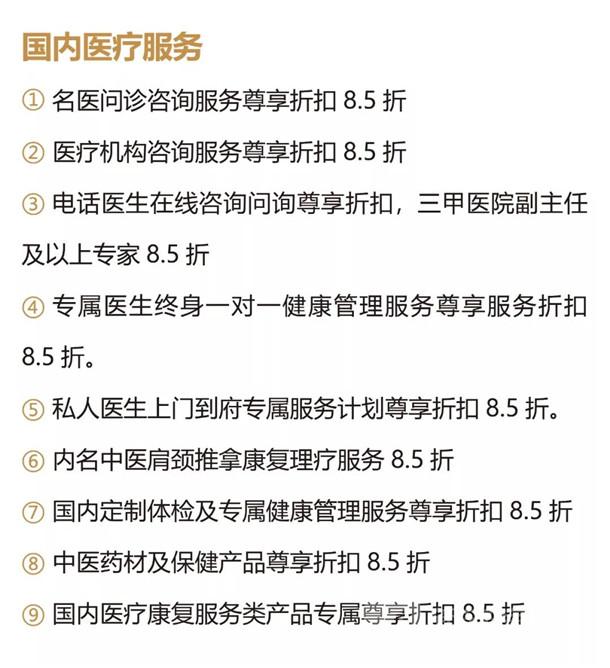 国内医疗服务

① 名医问诊咨询服务尊享折扣 8.5 折

② 医疗机构咨询服务尊享折扣 8.5 折

③ 电话医生在线咨询问询尊享折扣，三甲医院副主任及以上专家 8.5 折

④ 专属医生终身一对一健康管理服务尊享服务折扣 8.5 折。

⑤ 私人医生上门到府专属服务计划尊享折扣 8.5 折。

⑥ 内名中医肩颈推拿康复理疗服务 8.5 折

⑦ 国内定制体检及专属健康管理服务尊享折扣 8.5 折

⑧ 中医药材及保健产品尊享折扣 8.5 折

⑨ 国内医疗康复服务类产品专属尊享折扣 8.5 折